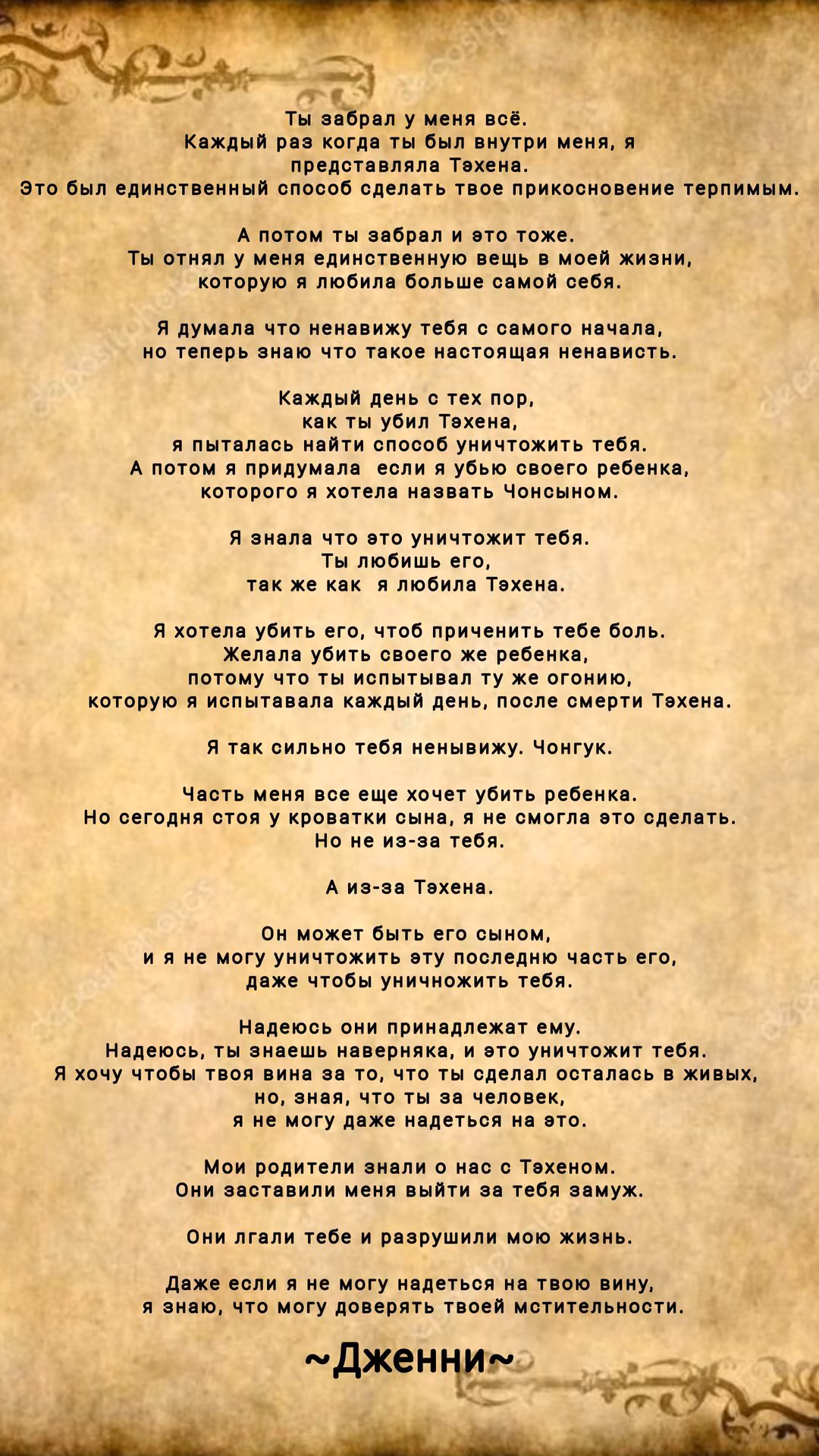 Ты забрал у меня всё.
Каждый раз когда ты был внутри меня, я представляла Тэхена.
Это был единственный способ сделать твое прикосновение терпимым.

А потом ты забрал и это тоже.
Ты отнял у меня единственную вещь в моей жизни, которую я любила больше самой себя.

Я думала что ненавижу тебя с самого начала, но теперь знаю что такое настоящая ненависть.

Каждый день с тех пор, как ты убил Тэхена, я пыталась найти способ уничтожить тебя.
А потом я придумала если я убью своего ребенка, которого я хотела назвать Чонсыном.

Я знала что это уничтожит тебя.
Ты любишь его, так же как я любила Тэхена.

Я хотела убить его, чтоб приченить тебе боль.
Желала убить своего же ребенка, потому что ты испытывал ту же огонию, которую я испытавала каждый день, после смерти Тэхена.

Я так сильно тебя ненывижу. Чонгук.

Часть меня все еще хочет убить ребенка.
Но сегодня стоя у кроватки сына, я не смогла это сделать.
Но не из-за тебя.

А из-за Тэхена.

Он может быть его сыном, и я не могу уничтожить эту последню часть его, даже чтобы уничножить тебя.

Надеюсь они принадлежат ему.
Надеюсь, ты знаешь наверняка, и это уничтожит тебя.
Я хочу чтобы твоя вина за то, что ты сделал осталась в живых, но, зная, что ты за человек, я не могу даже надеться на это.

Мои родители знали о нас с Тэхеном.
Они заставили меня выйти за тебя замуж.

Они лгали тебе и разрушили мою жизнь.

Даже если я не могу надеться на твою вину, я знаю, что могу доверять твоей мстительности.

~Дженни~